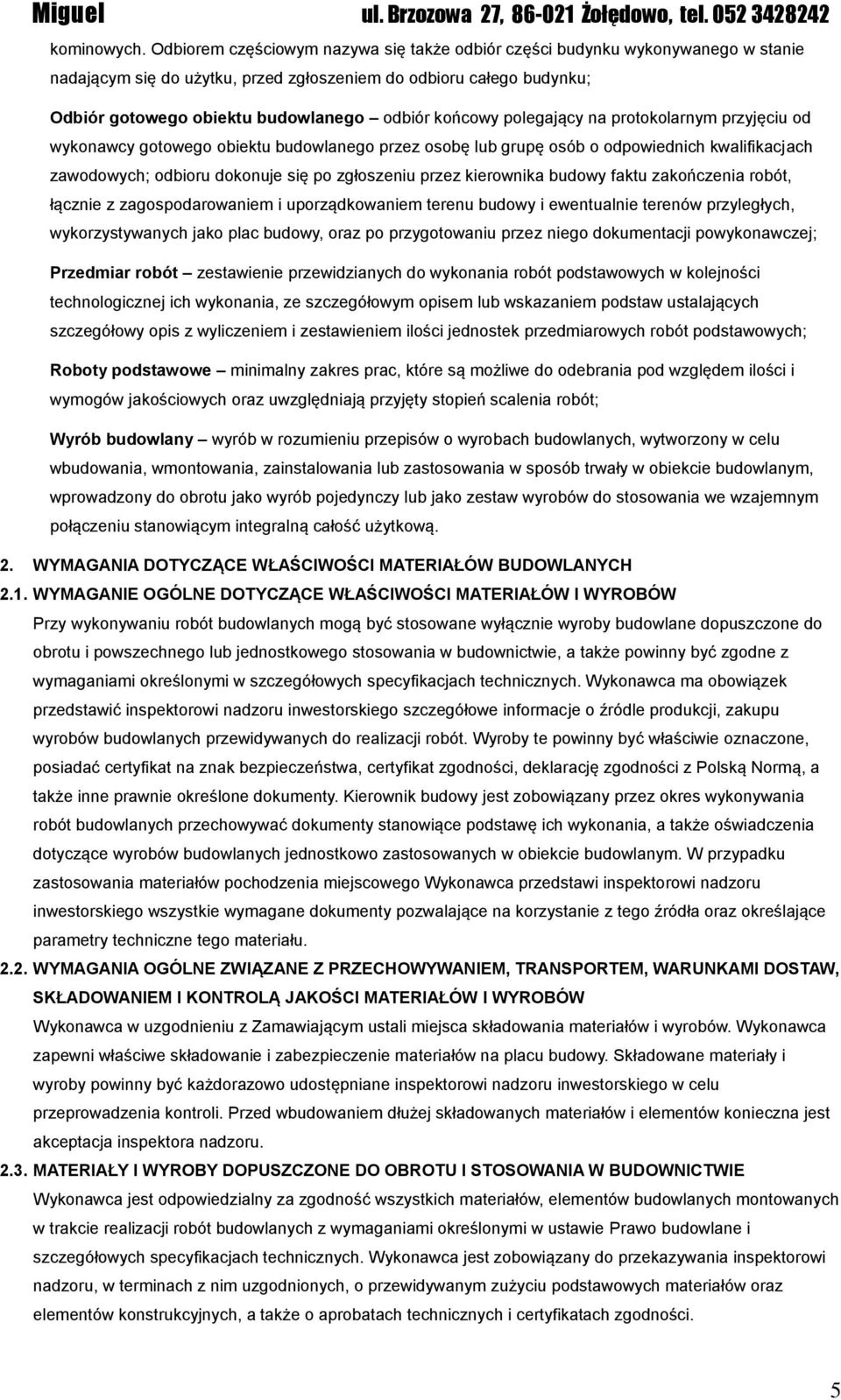 Miguel ul. Brzozowa 27, 86-021 Żołędowo, tel. 052 3428242

kominowych. Odbiorem częściowym nazywa się także odbiór części budynku wykonywanego w stanie nadającym się do użytku, przed zgłoszeniem do odbioru całego budynku;

Odbiór gotowego obiektu budowlanego – odbiór końcowy polegający na protokolarnym przyjęciu od wykonawcy gotowego obiektu budowlanego przez osobę lub grupę osób o odpowiednich kwalifikacjach zawodowych; odbioru dokonuje się po zgłoszeniu przez kierownika budowy faktu zakończenia robót, łącznie z zagospodarowaniem i uporządkowaniem terenu budowy i ewentualnie terenów przyległych, wykorzystywanych jako plac budowy, oraz po przygotowaniu przez niego dokumentacji powykonawczej;

Przedmiar robót – zestawienie przewidzianych do wykonania robót podstawowych w kolejności technologicznej ich wykonania, ze szczegółowym opisem lub wskazaniem podstaw ustalających szczegółowy opis z wyliczeniem i zestawieniem ilości jednostek przedmiarowych robót podstawowych;

Roboty podstawowe – minimalny zakres prac, które są możliwe do odebrania pod względem ilości i wymogów jakościowych oraz uwzględniają przyjęty stopień scalenia robót;

Wyrób budowlany – wyrób w rozumieniu przepisów o wyrobach budowlanych, wytworzony w celu wbudowania, wmontowania, zainstalowania lub zastosowania w sposób trwały w obiekcie budowlanym, wprowadzony do obrotu jako wyrób pojedynczy lub jako zestaw wyrobów do stosowania we wzajemnym połączeniu stanowiącym integralną całość użytkową.

2. WYMAGANIA DOTYCZĄCE WŁAŚCIWOŚCI MATERIAŁÓW BUDOWLANYCH

2.1. WYMAGANIE OGÓLNE DOTYCZĄCE WŁAŚCIWOŚCI MATERIAŁÓW I WYROBÓW

Przy wykonywaniu robót budowlanych mogą być stosowane wyłącznie wyroby budowlane dopuszczone do obrotu i powszechnego lub jednostkowego stosowania w budownictwie, a także powinny być zgodne z wymaganiami określonymi w szczegółowych specyfikacjach technicznych. Wykonawca ma obowiązek przedstawić inspektorowi nadzoru inwestorskiego szczegółowe informacje o źródle produkcji, zakupu wyrobów budowlanych przewidywanych do realizacji robót. Wyroby te powinny być właściwie oznaczone, posiadać certyfikat na znak bezpieczeństwa, certyfikat zgodności, deklarację zgodności z Polską Normą, a także inne prawnie określone dokumenty. Kierownik budowy jest zobowiązany przez okres wykonywania robót budowlanych przechowywać dokumenty stanowiące podstawę ich wykonania, a także oświadczenia dotyczące wyrobów budowlanych jednostkowo zastosowanych w obiekcie budowlanym. W przypadku zastosowania materiałów pochodzenia miejscowego Wykonawca przedstawi inspektorowi nadzoru inwestorskiego wszystkie wymagane dokumenty pozwalające na korzystanie z tego źródła oraz określające parametry techniczne tego materiału.

2.2. WYMAGANIA OGÓLNE ZWIĄZANE Z PRZECHOWYWANIEM, TRANSPORTEM, WARUNKAMI DOSTAW, SKŁADOWANIEM I KONTROLĄ JAKOŚCI MATERIAŁÓW I WYROBÓW

Wykonawca w uzgodnieniu z Zamawiającym ustali miejsca składowania materiałów i wyrobów. Wykonawca zapewni właściwe składowanie i zabezpieczenie materiałów na placu budowy. Składowane materiały i wyroby powinny być każdorazowo udostępniane inspektorowi nadzoru inwestorskiego w celu przeprowadzenia kontroli. Przed wbudowaniem dłużej składowanych materiałów i elementów konieczna jest akceptacja inspektora nadzoru.

2.3. MATERIAŁY I WYROBY DOPUSZCZONE DO OBROTU I STOSOWANIA W BUDOWNICTWIE

Wykonawca jest odpowiedzialny za zgodność wszystkich materiałów, elementów budowlanych montowanych w trakcie realizacji robót budowlanych z wymaganiami określonymi w ustawie Prawo budowlane i szczegółowych specyfikacjach technicznych. Wykonawca jest zobowiązany do przekazywania inspektorowi nadzoru, w terminach z nim uzgodnionych, o przewidywanym zużyciu podstawowych materiałów oraz elementów konstrukcyjnych, a także o aprobatach technicznych i certyfikatach zgodności.

5